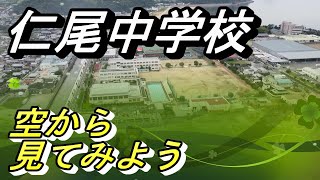 仁尾中学校

空から
見てみよう